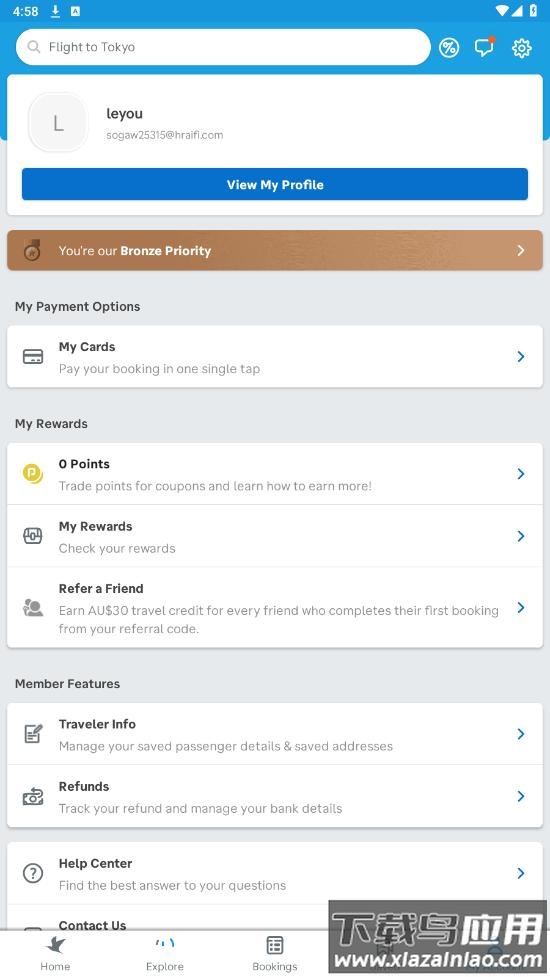 4:58

Flight to Tokyo

L

leyou

sogaw25315@hraifi.com

View My Profile

You're our Bronze Priority

My Payment Options

My Cards
Pay your booking in one single tap

My Rewards

0 Points
Trade points for coupons and learn how to earn more!

My Rewards
Check your rewards

Refer a Friend
Earn AU$30 travel credit for every friend who completes their first booking from your referral code.

Member Features

Traveler Info
Manage your saved passenger details & saved addresses

Refunds
Track your refund and manage your bank details

Help Center
Find the best answer to your questions

Contact Us

Home Explore Bookings

下载鸟应用
www.xiazainiao.com